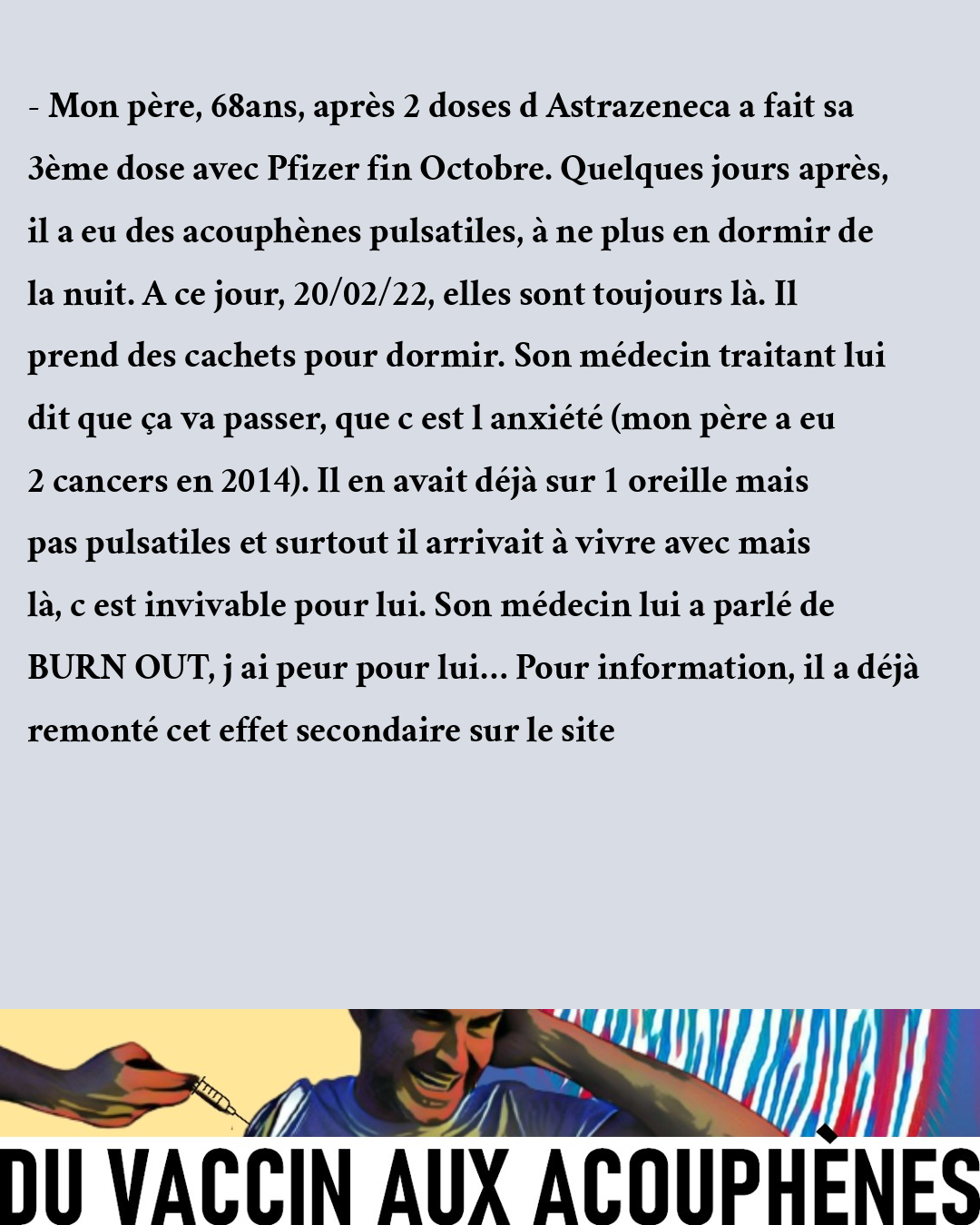 - Mon père, 68ans, après 2 doses d Astrazeneca a fait sa 3ème dose avec Pfizer fin Octobre. Quelques jours après, il a eu des acouphènes pulsatiles, à ne plus en dormir de la nuit. A ce jour, 20/02/22, elles sont toujours là. Il prend des cachets pour dormir. Son médecin traitant lui dit que ça va passer, que c est l anxiété (mon père a eu 2 cancers en 2014). Il en avait déjà sur 1 oreille mais pas pulsatiles et surtout il arrivait à vivre avec mais là, c est invivable pour lui. Son médecin lui a parlé de BURN OUT, j ai peur pour lui... Pour information, il a déjà remonté cet effet secondaire sur le site

DU VACCIN AUX ACOUPHÈNES